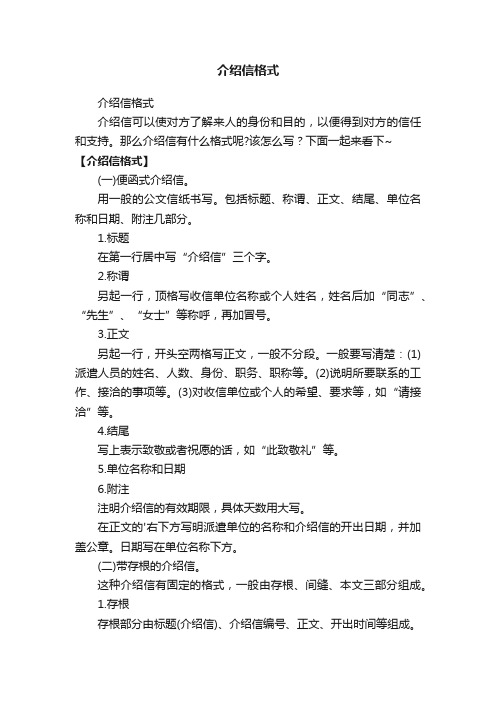 介绍信格式

介绍信格式

介绍信可以使对方了解来人的身份和目的，以便得到对方的信任和支持。那么介绍信有什么格式呢?该怎么写？下面一起来看下~

【介绍信格式】

(一)便函式介绍信。

用一般的公文信纸书写。包括标题、称谓、正文、结尾、单位名称和日期、附注几部分。

1.标题

在第一行居中写“介绍信”三个字。

2.称谓

另起一行，顶格写收信单位名称或个人姓名，姓名后加“同志”、“先生”、“女士”等称呼，再加冒号。

3.正文

另起一行，开头空两格写正文，一般不分段。一般要写清楚：(1)派遣人员的姓名、人数、身份、职务、职称等。(2)说明所要联系的工作、接洽的事项等。(3)对收信单位或个人的希望、要求等，如“请接洽”等。

4.结尾

写上表示致敬或者祝愿的话，如“此致敬礼”等。

5.单位名称和日期

6.附注

注明介绍信的有效期限，具体天数用大写。

在正文的'右下方写明派遣单位的名称和介绍信的开出日期，并加盖公章。日期写在单位名称下方。

(二)带存根的介绍信。

这种介绍信有固定的格式，一般由存根、间缝、本文三部分组成。

1.存根

存根部分由标题(介绍信)、介绍信编号、正文、开出时间等组成。